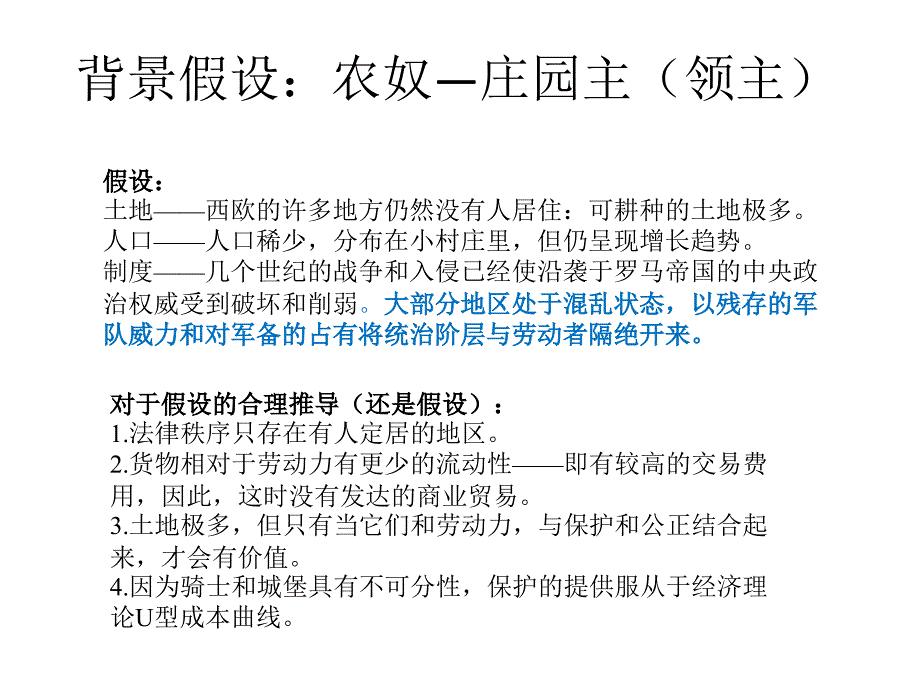 背景假设：农奴—庄园主（领主）

假设：
土地——西欧的许多地方仍然没有人居住：可耕种的土地极多。
人口——人口稀少，分布在小村庄里，但仍呈现增长趋势。
制度——几个世纪的战争和入侵已经使沿袭于罗马帝国的中央政治权威受到破坏和削弱。大部分地区处于混乱状态，以残存的军队威力和对军备的占有将统治阶层与劳动者隔绝开来。

对于假设的合理推导（还是假设）：
1.法律秩序只存在有人定居的地区。
2.货物相对于劳动力有更少的流动性——即有较高的交易费用，因此，这时没有发达的商业贸易。
3.土地极多，但只有当它们和劳动力，与保护和公正结合起来，才会有价值。
4.因为骑士和城堡具有不可分性，保护的提供服从于经济理论U型成本曲线。